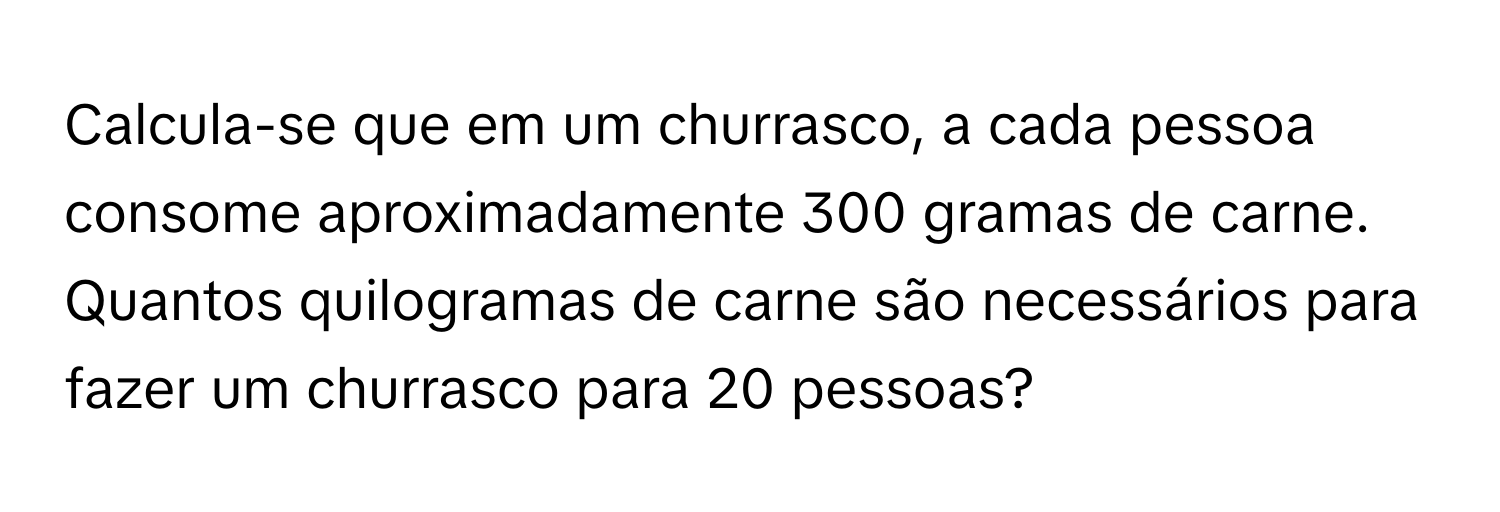 Calcula-se que em um churrasco, a cada pessoa consome aproximadamente 300 gramas de carne. Quantos quilogramas de carne são necessários para fazer um churrasco para 20 pessoas?